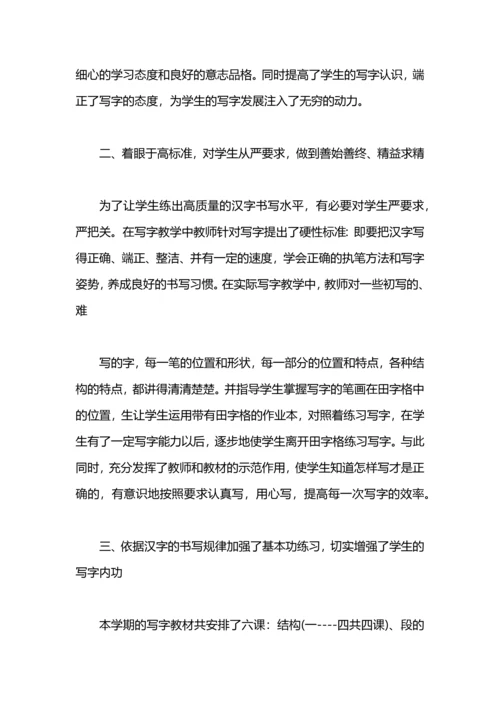 细心的学习态度和良好的意志品格。同时提高了学生的写字认识，端正了写字的态度，为学生的写字发展注入了无穷的动力。

二、着眼于高标准，对学生从严要求，做到善始善终、精益求精

为了让学生练出高质量的汉字书写水平，有必要对学生严要求，严把关。在写字教学中教师针对写字提出了硬性标准: 即要把汉字写得正确、端正、整洁、并有一定的速度，学会正确的执笔方法和写字姿势，养成良好的书写习惯。在实际写字教学中，教师对一些初写的、难

写的字，每一笔的位置和形状，每一部分的位置和特点，各种结构的特点，都讲得清清楚楚。并指导学生掌握写字的笔画在田字格中的位置，生让学生运用带有田字格的作业本，对照着练习写字，在学生有了一定写字能力以后，逐步地使学生离开田字格练习写字。与此同时，充分发挥了教师和教材的示范作用，使学生知道怎样写才是正确的，有意识地按照要求认真写，用心写，提高每一次写字的效率。

三、依据汉字的书写规律加强了基本功练习，切实增强了学生的写字内功

本学期的写字教材共安排了六课：结构(一----四共四课)、段的